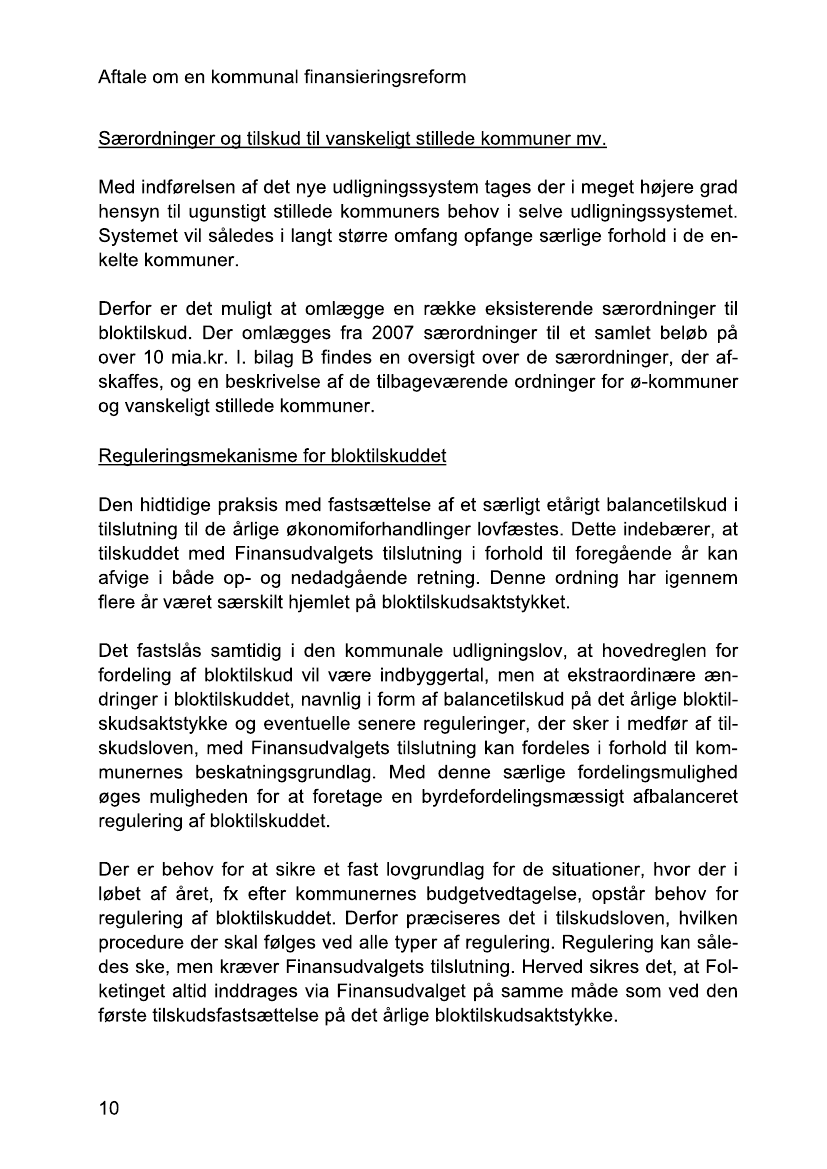 Aftale om en kommunal finansieringsreform

Særordninger og tilskud til vanskeligt stillede kommuner mv.

Med indførelsen af det nye udligningssystem tages der i meget højere grad hensyn til ugunstigt stillede kommuners behov i selve udligningssystemet. Systemet vil således i langt større omfang opfange særlige forhold i de enkelte kommuner.

Derfor er det muligt at omlægge en række eksisterende særordninger til bloktilskud. Der omlægges fra 2007 særordninger til et samlet beløb på over 10 mia.kr. I. bilag B findes en oversigt over de særordninger, der afskaffes, og en beskrivelse af de tilbageværende ordninger for ø-kommuner og vanskeligt stillede kommuner.

Reguleringsmekanisme for bloktilskuddet

Den hidtidige praksis med fastsættelse af et særligt etårigt balancetilskud i tilslutning til de årlige økonomiforhandlinger lovfæstes. Dette indebærer, at tilskuddet med Finansudvalgets tilslutning i forhold til foregående år kan afvige i både op- og nedadgående retning. Denne ordning har igennem flere år været særskilt hjemlet på bloktilskudsaktstykket.

Det fastslås samtidig i den kommunale udligningslov, at hovedreglen for fordeling af bloktilskud vil være indbyggertal, men at ekstraordinære ændringer i bloktilskuddet, navnlig i form af balancetilskud på det årlige bloktilskudsaktstykke og eventuelle senere reguleringer, der sker i medfør af tilskudsloven, med Finansudvalgets tilslutning kan fordeles i forhold til kommunernes beskatningsgrundlag. Med denne særlige fordelingsmulighed øges muligheden for at foretage en byrdefordelingsmæssigt afbalanceret regulering af bloktilskuddet.

Der er behov for at sikre et fast lovgrundlag for de situationer, hvor der i løbet af året, fx efter kommunernes budgetvedtagelse, opstår behov for regulering af bloktilskuddet. Derfor præciseres det i tilskudsloven, hvilken procedure der skal følges ved alle typer af regulering. Regulering kan således ske, men kræver Finansudvalgets tilslutning. Herved sikres det, at Folketinget altid inddrages via Finansudvalget på samme måde som ved den første tilskudsfastsættelse på det årlige bloktilskudsaktstykke.

10